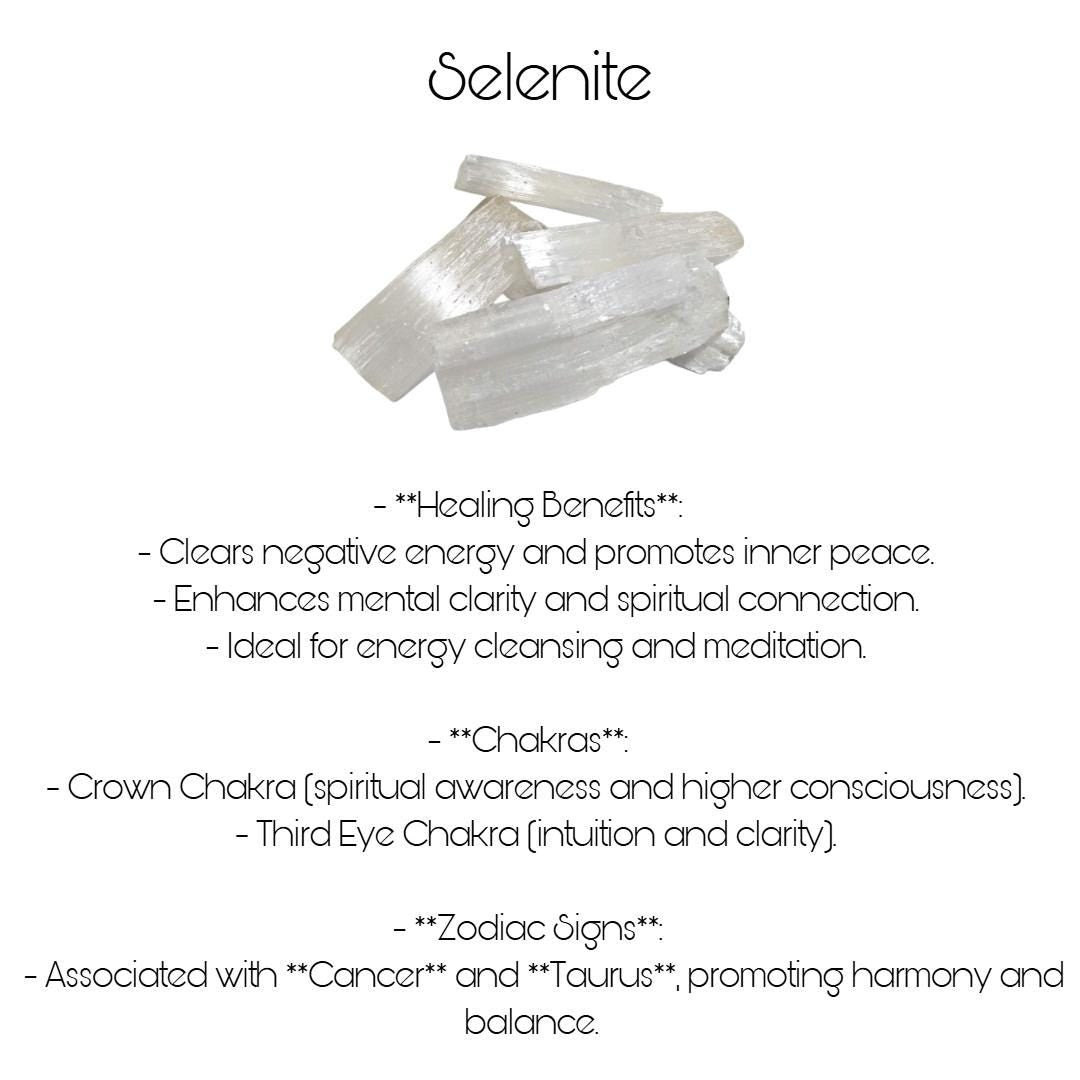 Selenite

- **Healing Benefits**:
- Clears negative energy and promotes inner peace.
- Enhances mental clarity and spiritual connection.
- Ideal for energy cleansing and meditation.

- **Chakras**:
- Crown Chakra (spiritual awareness and higher consciousness).
- Third Eye Chakra (intuition and clarity).

- **Zodiac Signs**:
- Associated with **Cancer** and **Taurus**, promoting harmony and balance.